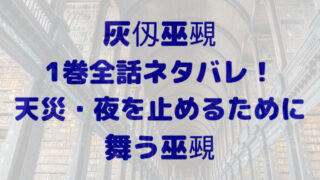 灰仭巫覡
1巻全話ネタバレ！
天災・夜を止めるために
舞う巫覡